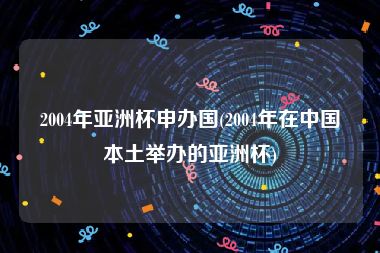 2004年亚洲杯申办国(2004年在中国本土举办的亚洲杯)